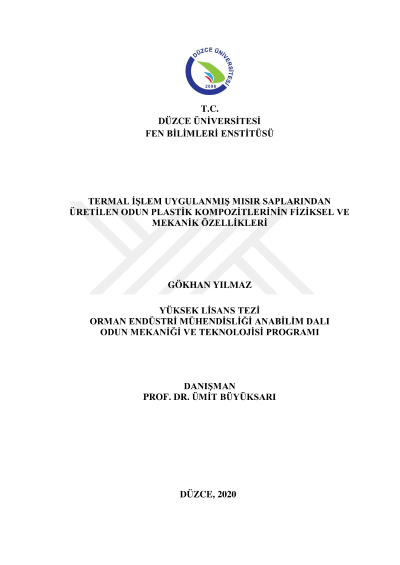 DÜZCE ÜNİVERSİTESİ
2006

T.C.
DÜZCE ÜNİVERSİTESİ
FEN BİLİMLERİ ENSTİTÜSÜ

TERMAL İŞLEM UYGULANMIŞ MISIR SAPLARINDAN ÜRETİLEN ODUN PLASTİK KOMPOZİTLERİNİN FİZİKSEL VE MEKANİK ÖZELLİKLERİ

GÖKHAN YILMAZ

YÜKSEK LİSANS TEZİ
ORMAN ENDÜSTRİ MÜHENDİSLİĞİ ANABİLİM DALI
ODUN MEKANİĞİ VE TEKNOLOJİSİ PROGRAMI

DANIŞMAN
PROF. DR. ÜMİT BÜYÜKSARI

DÜZCE, 2020